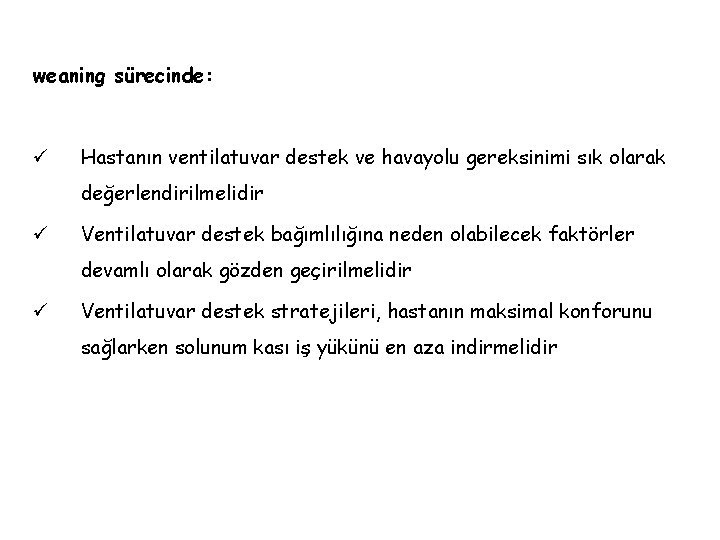 weaning sürecinde:

✓ Hastanın ventilatuvar destek ve havayolu gereksinimi sık olarak değerlendirilmelidir

✓ Ventilatuvar destek bağımlılığına neden olabilecek faktörler devamlı olarak gözden geçirilmelidir

✓ Ventilatuvar destek stratejileri, hastanın maksimal konforunu sağlarken solunum kası iş yükünü en aza indirmelidir